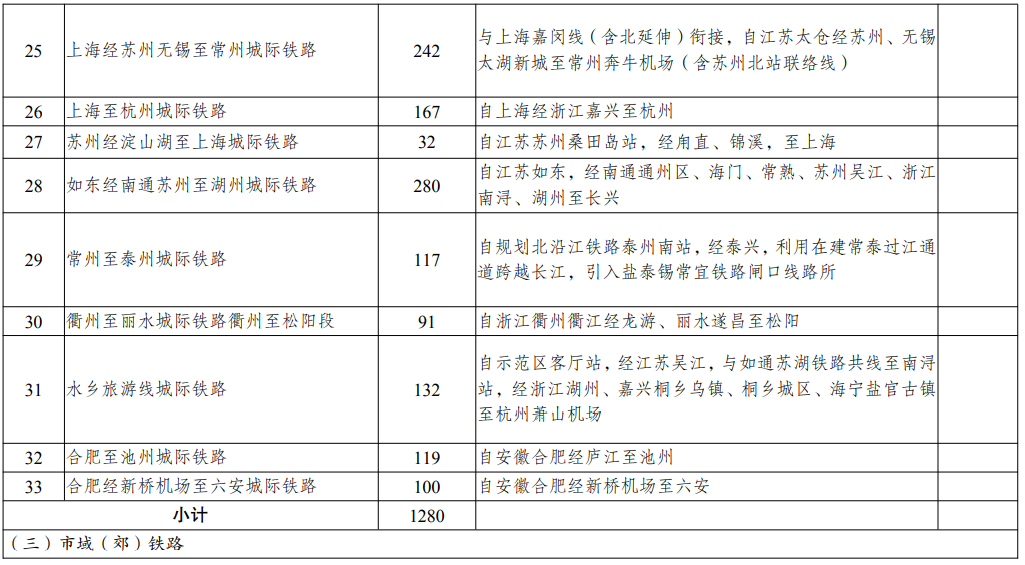 | 25 | 上海经苏州无锡至常州城际铁路 | 242 | 与上海嘉闵线（含北延伸）衔接，自江苏太仓经苏州、无锡太湖新城至常州奔牛机场（含苏州北站联络线） |  |
|---|---|---|---|---|
| 26 | 上海至杭州城际铁路 | 167 | 自上海经浙江嘉兴至杭州 |  |
| 27 | 苏州经淀山湖至上海城际铁路 | 32 | 自江苏苏州桑田岛站，经甪直、锦溪，至上海 |  |
| 28 | 如东经南通苏州至湖州城际铁路 | 280 | 自江苏如东，经南通通州区、海门、常熟、苏州吴江、浙江南浔、湖州至长兴 |  |
| 29 | 常州至泰州城际铁路 | 117 | 自规划北沿江铁路泰州南站，经泰兴，利用在建常泰过江通道跨越长江，引入盐泰锡常宜铁路闸口线路所 |  |
| 30 | 衢州至丽水城际铁路衢州至松阳段 | 91 | 自浙江衢州衢江经龙游、丽水遂昌至松阳 |  |
| 31 | 水乡旅游线城际铁路 | 132 | 自示范区客厅站，经江苏吴江，与如通苏湖铁路共线至南浔站，经浙江湖州、嘉兴桐乡乌镇、桐乡城区、海宁盐官古镇至杭州萧山机场 |  |
| 32 | 合肥至池州城际铁路 | 119 | 自安徽合肥经庐江至池州 |  |
| 33 | 合肥经新桥机场至六安城际铁路 | 100 | 自安徽合肥经新桥机场至六安 |  |
| 小计 |  | 1280 |  |  |
| （三）市域（郊）铁路 |  |  |  |  |